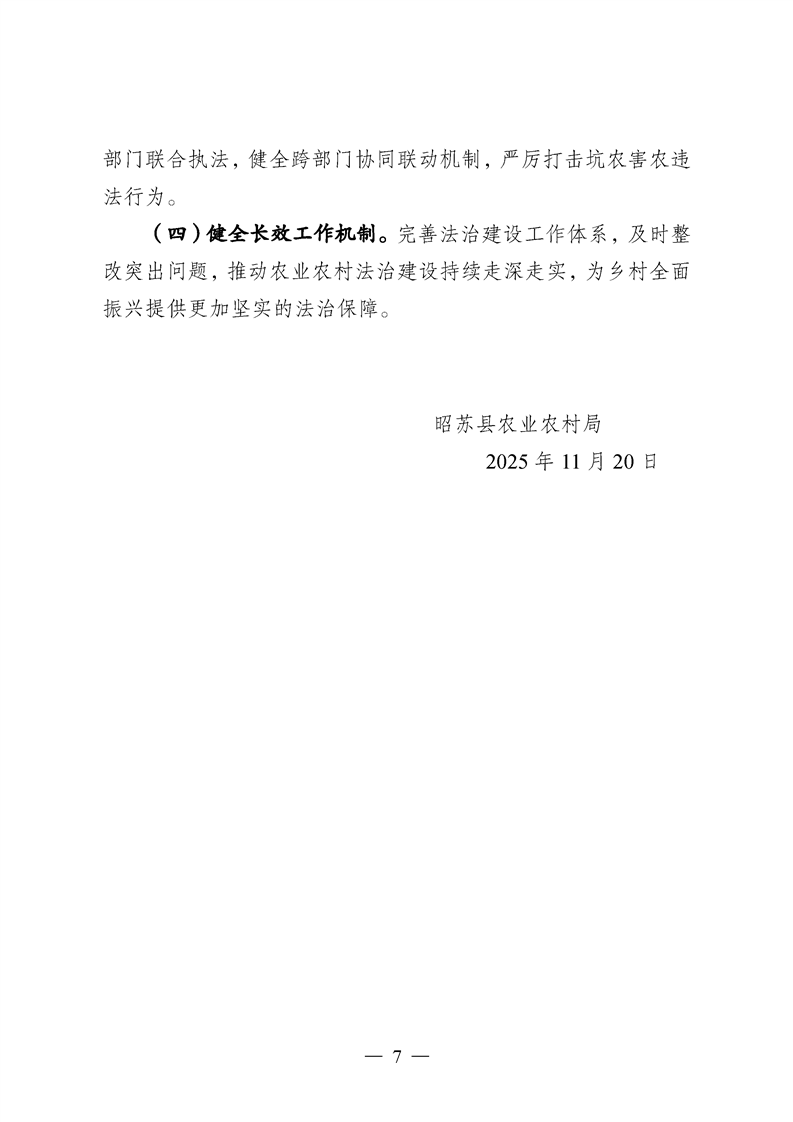 部门联合执法，健全跨部门协同联动机制，严厉打击坑农害农违法行为。

（四）健全长效工作机制。完善法治建设工作体系，及时整改突出问题，推动农业农村法治建设持续走深走实，为乡村全面振兴提供更加坚实的法治保障。

昭苏县农业农村局
2025年11月20日

— 7 —